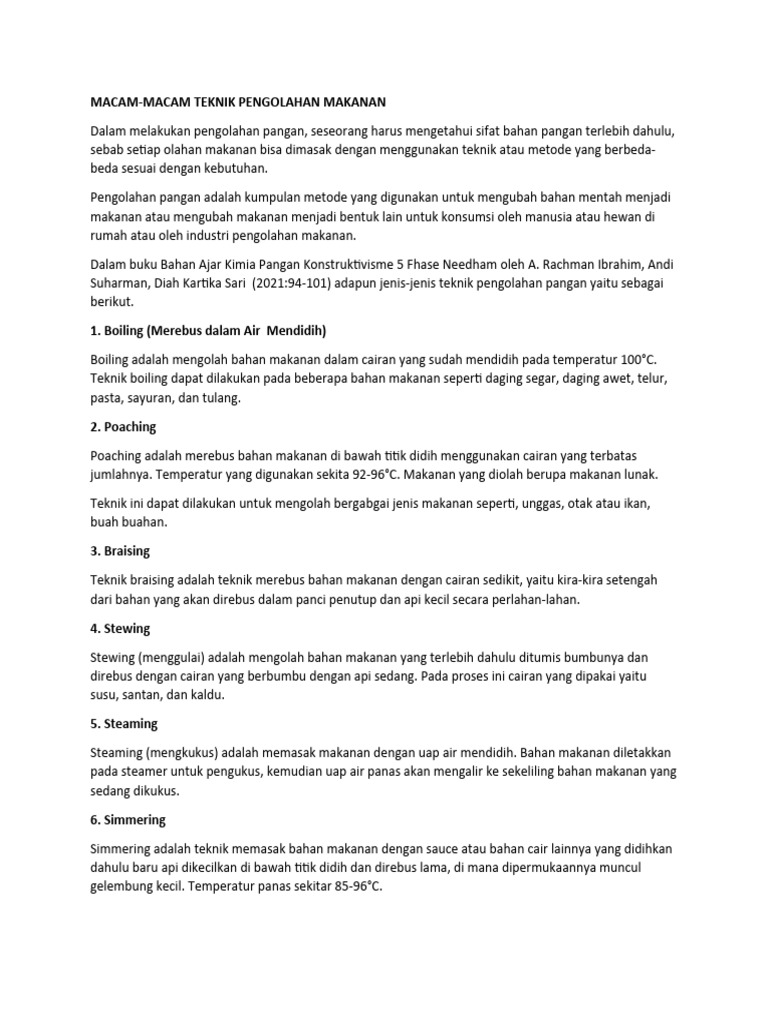 MACAM-MACAM TEKNIK PENGOLAHAN MAKANAN

Dalam melakukan pengolahan pangan, seseorang harus mengetahui sifat bahan pangan terlebih dahulu, sebab setiap olahan makanan bisa dimasak dengan menggunakan teknik atau metode yang berbeda-beda sesuai dengan kebutuhan.

Pengolahan pangan adalah kumpulan metode yang digunakan untuk mengubah bahan mentah menjadi makanan atau mengubah makanan menjadi bentuk lain untuk konsumsi oleh manusia atau hewan di rumah atau oleh industri pengolahan makanan.

Dalam buku Bahan Ajar Kimia Pangan Konstruktivisme 5 Fhase Needham oleh A. Rachman Ibrahim, Andi Suharman, Diah Kartika Sari (2021:94-101) adapun jenis-jenis teknik pengolahan pangan yaitu sebagai berikut.

1. Boiling (Merebus dalam Air Mendidih)

Boiling adalah mengolah bahan makanan dalam cairan yang sudah mendidih pada temperatur 100°C. Teknik boiling dapat dilakukan pada beberapa bahan makanan seperti daging segar, daging awet, telur, pasta, sayuran, dan tulang.

2. Poaching

Poaching adalah merebus bahan makanan di bawah titik didih menggunakan cairan yang terbatas jumlahnya. Temperatur yang digunakan sekita 92-96°C. Makanan yang diolah berupa makanan lunak.

Teknik ini dapat dilakukan untuk mengolah bergabgai jenis makanan seperti, unggas, otak atau ikan, buah buahan.

3. Braising

Teknik braising adalah teknik merebus bahan makanan dengan cairan sedikit, yaitu kira-kira setengah dari bahan yang akan direbus dalam panci penutup dan api kecil secara perlahan-lahan.

4. Stewing

Stewing (menggulai) adalah mengolah bahan makanan yang terlebih dahulu ditumis bumbunya dan direbus dengan cairan yang berbumbu dengan api sedang. Pada proses ini cairan yang dipakai yaitu susu, santan, dan kaldu.

5. Steaming

Steaming (mengkukus) adalah memasak makanan dengan uap air mendidih. Bahan makanan diletakkan pada steamer untuk pengukus, kemudian uap air panas akan mengalir ke sekeliling bahan makanan yang sedang dikukus.

6. Simmering

Simmering adalah teknik memasak bahan makanan dengan sauce atau bahan cair lainnya yang didihkan dahulu baru api dikecilkan di bawah titik didih dan direbus lama, di mana dipermukaannya muncul gelembung kecil. Temperatur panas sekitar 85-96°C.